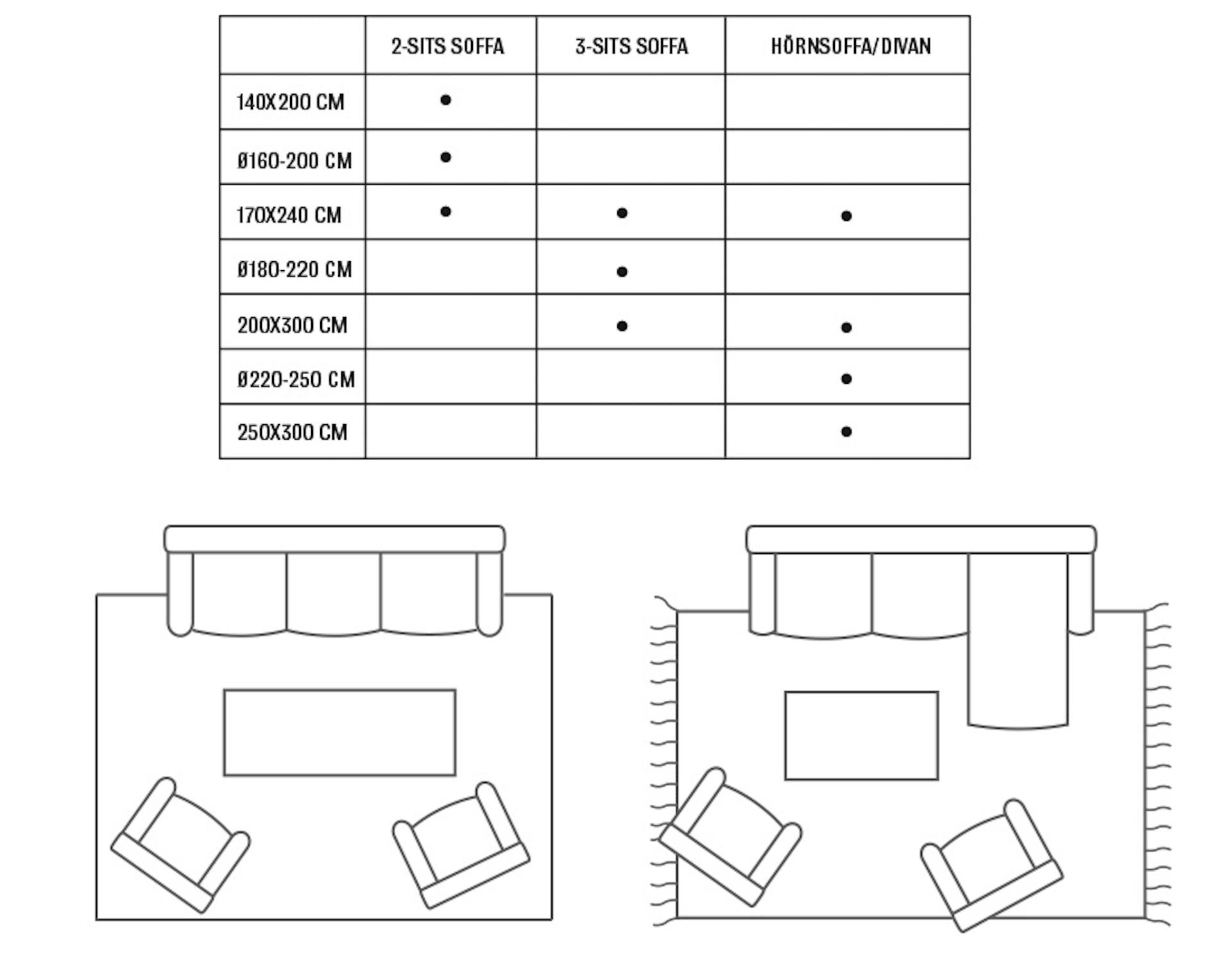 | | 2-SITS SOFFA | 3-SITS SOFFA | HÖRNSOFFA/DIVAN |
|---|---|---|---|
| 140X200 CM | • | | |
| Ø160-200 CM | • | | |
| 170X240 CM | • | • | • |
| Ø180-220 CM | | • | |
| 200X300 CM | | • | • |
| Ø220-250 CM | | | • |
| 250X300 CM | | | • |